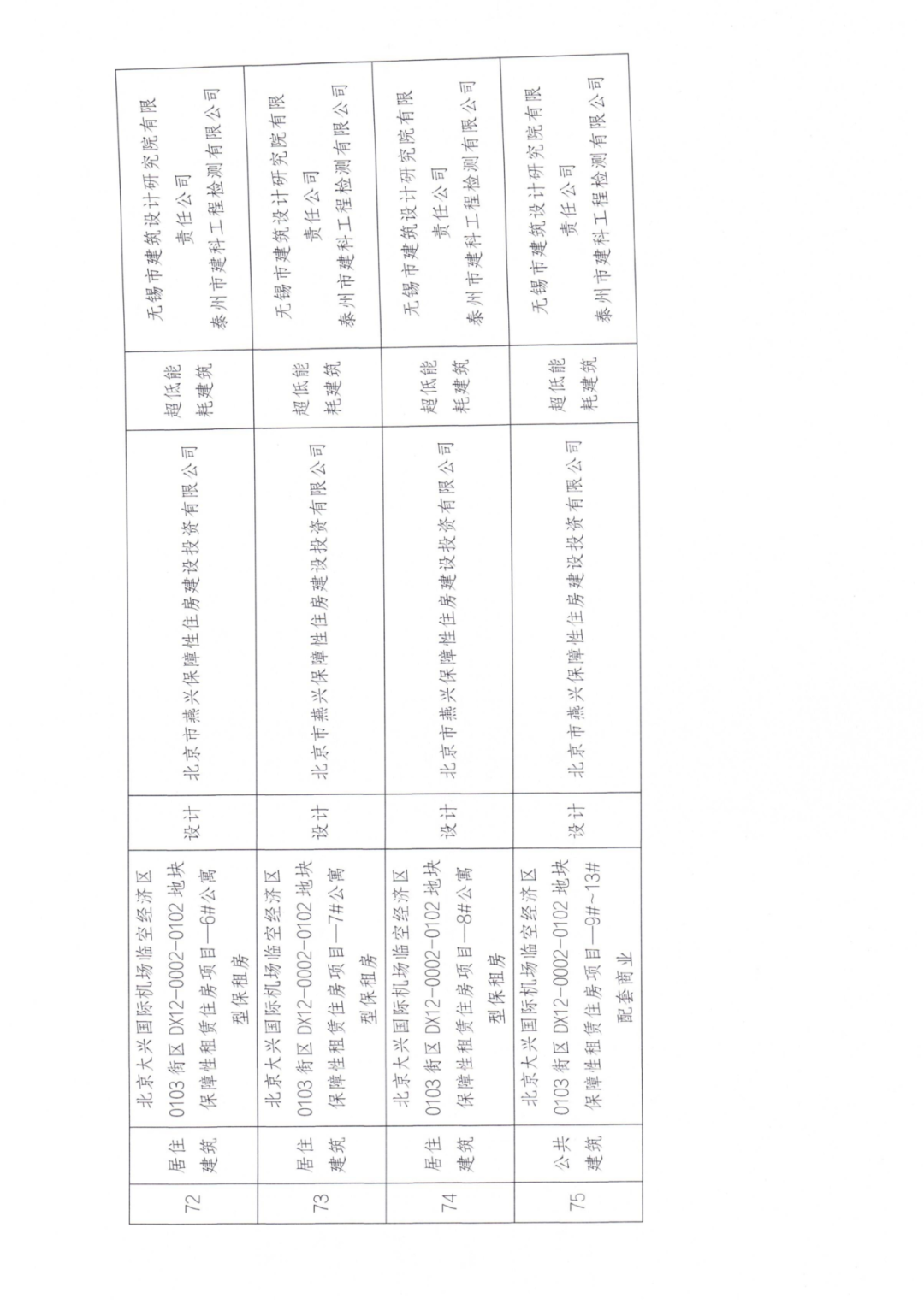 | 72 | 居住建筑 | 北京大兴国际机场临空经济区0103街区DX12-0002-0102地块保障性租赁住房项目—6#公寓型保租房 | 设计 | 北京市燕兴保障性住房建设投资有限公司 | 超低能耗建筑 | 无锡市建筑设计研究院有限责任公司 泰州市建科工程检测有限公司 |
|---|---|---|---|---|---|---|
| 73 | 居住建筑 | 北京大兴国际机场临空经济区0103街区DX12-0002-0102地块保障性租赁住房项目—7#公寓型保租房 | 设计 | 北京市燕兴保障性住房建设投资有限公司 | 超低能耗建筑 | 无锡市建筑设计研究院有限责任公司 泰州市建科工程检测有限公司 |
| 74 | 居住建筑 | 北京大兴国际机场临空经济区0103街区DX12-0002-0102地块保障性租赁住房项目—8#公寓型保租房 | 设计 | 北京市燕兴保障性住房建设投资有限公司 | 超低能耗建筑 | 无锡市建筑设计研究院有限责任公司 泰州市建科工程检测有限公司 |
| 75 | 公共建筑 | 北京大兴国际机场临空经济区0103街区DX12-0002-0102地块保障性租赁住房项目—9#~13#配套商业 | 设计 | 北京市燕兴保障性住房建设投资有限公司 | 超低能耗建筑 | 无锡市建筑设计研究院有限责任公司 泰州市建科工程检测有限公司 |